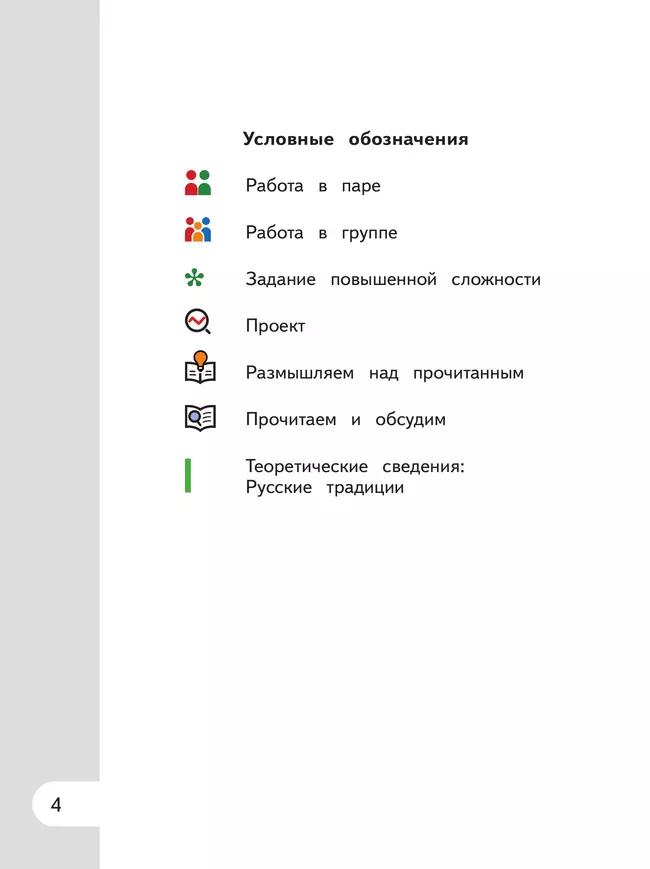 Условные обозначения

Работа в паре

Работа в группе

Задание повышенной сложности

Проект

Размышляем над прочитанным

Прочитаем и обсудим

Теоретические сведения: Русские традиции

4